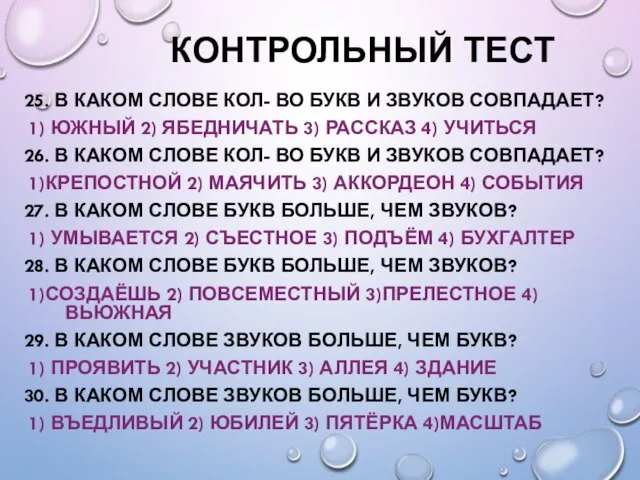 КОНТРОЛЬНЫЙ ТЕСТ

25. В КАКОМ СЛОВЕ КОЛ- ВО БУКВ И ЗВУКОВ СОВПАДАЕТ?
1) ЮЖНЫЙ 2) ЯБЕДНИЧАТЬ 3) РАССКАЗ 4) УЧИТЬСЯ
26. В КАКОМ СЛОВЕ КОЛ- ВО БУКВ И ЗВУКОВ СОВПАДАЕТ?
1)КРЕПОСТНОЙ 2) МАЯЧИТЬ 3) АККОРДЕОН 4) СОБЫТИЯ
27. В КАКОМ СЛОВЕ БУКВ БОЛЬШЕ, ЧЕМ ЗВУКОВ?
1) УМЫВАЕТСЯ 2) СЪЕСТНОЕ 3) ПОДЪЁМ 4) БУХГАЛТЕР
28. В КАКОМ СЛОВЕ БУКВ БОЛЬШЕ, ЧЕМ ЗВУКОВ?
1)СОЗДАЁШЬ 2) ПОВСЕМЕСТНЫЙ 3)ПРЕЛЕСТНОЕ 4) ВЬЮЖНАЯ
29. В КАКОМ СЛОВЕ ЗВУКОВ БОЛЬШЕ, ЧЕМ БУКВ?
1) ПРОЯВИТЬ 2) УЧАСТНИК 3) АЛЛЕЯ 4) ЗДАНИЕ
30. В КАКОМ СЛОВЕ ЗВУКОВ БОЛЬШЕ, ЧЕМ БУКВ?
1) ВЪЕДЛИВЫЙ 2) ЮБИЛЕЙ 3) ПЯТЁРКА 4)МАСШТАБ